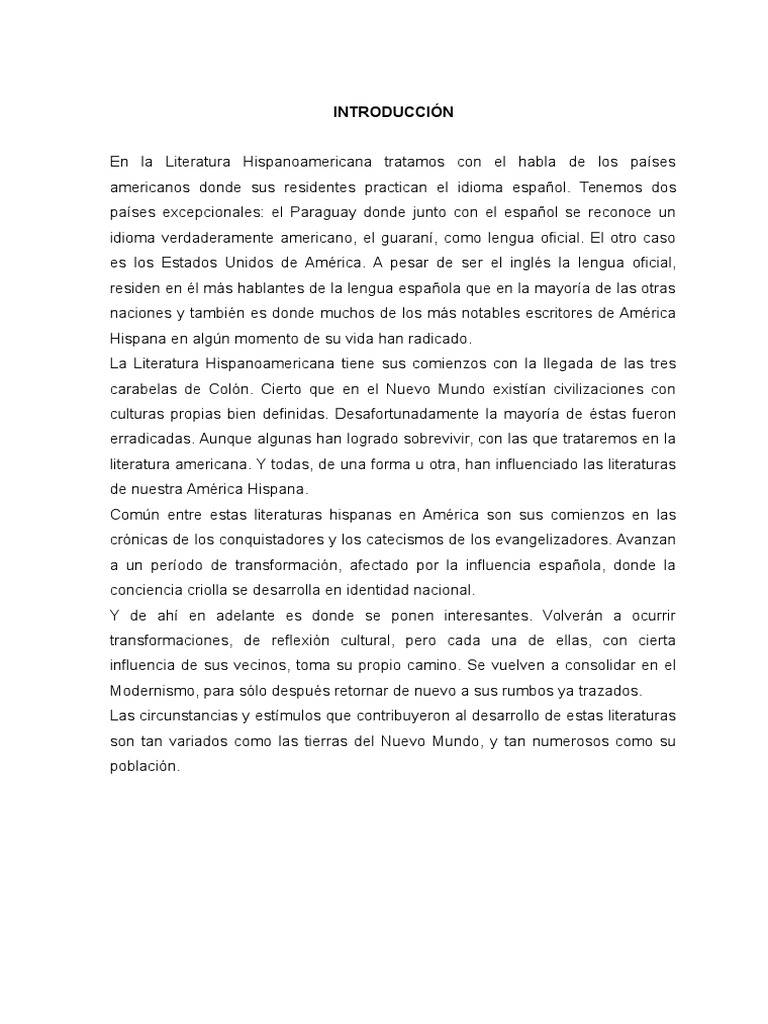 INTRODUCCIÓN

En la Literatura Hispanoamericana tratamos con el habla de los países americanos donde sus residentes practican el idioma español. Tenemos dos países excepcionales: el Paraguay donde junto con el español se reconoce un idioma verdaderamente americano, el guaraní, como lengua oficial. El otro caso es los Estados Unidos de América. A pesar de ser el inglés la lengua oficial, residen en él más hablantes de la lengua española que en la mayoría de las otras naciones y también es donde muchos de los más notables escritores de América Hispana en algún momento de su vida han radicado.
La Literatura Hispanoamericana tiene sus comienzos con la llegada de las tres carabelas de Colón. Cierto que en el Nuevo Mundo existían civilizaciones con culturas propias bien definidas. Desafortunadamente la mayoría de éstas fueron erradicadas. Aunque algunas han logrado sobrevivir, con las que trataremos en la literatura americana. Y todas, de una forma u otra, han influenciado las literaturas de nuestra América Hispana.
Común entre estas literaturas hispanas en América son sus comienzos en las crónicas de los conquistadores y los catecismos de los evangelizadores. Avanzan a un período de transformación, afectado por la influencia española, donde la conciencia criolla se desarrolla en identidad nacional.
Y de ahí en adelante es donde se ponen interesantes. Volverán a ocurrir transformaciones, de reflexión cultural, pero cada una de ellas, con cierta influencia de sus vecinos, toma su propio camino. Se vuelven a consolidar en el Modernismo, para sólo después retornar de nuevo a sus rumbos ya trazados.
Las circunstancias y estímulos que contribuyeron al desarrollo de estas literaturas son tan variados como las tierras del Nuevo Mundo, y tan numerosos como su población.